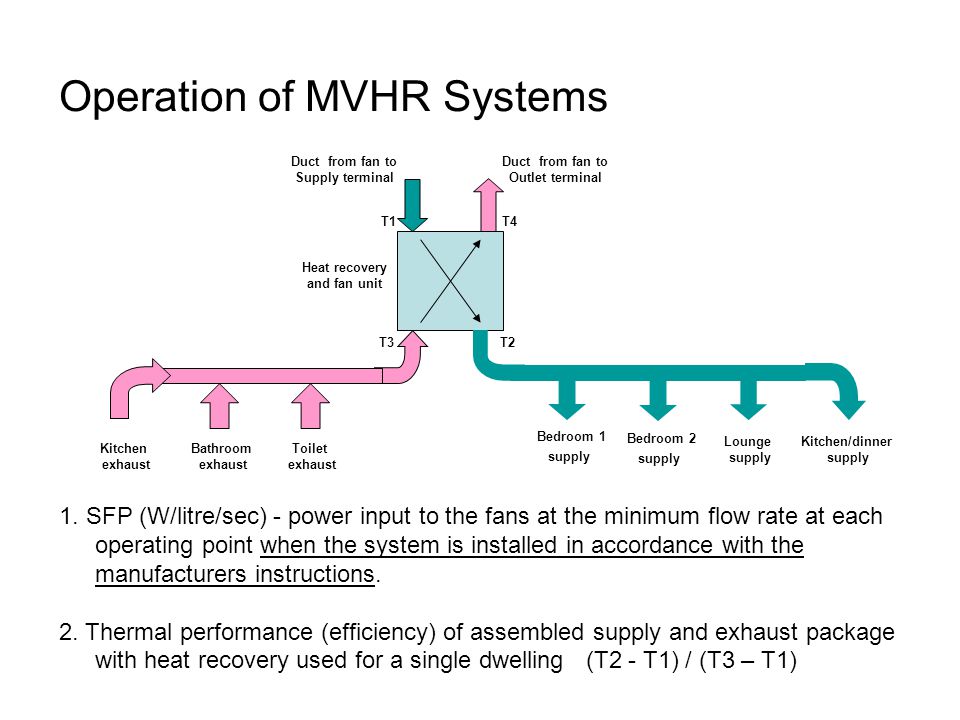 Operation of MVHR Systems

Duct from fan to Supply terminal

Duct from fan to Outlet terminal

T1

T4

Heat recovery and fan unit

T3

T2

Kitchen exhaust

Bathroom exhaust

Toilet exhaust

Bedroom 1 supply

Bedroom 2 supply

Lounge supply

Kitchen/dinner supply

1. SFP (W/litre/sec) - power input to the fans at the minimum flow rate at each operating point when the system is installed in accordance with the manufacturers instructions.

2. Thermal performance (efficiency) of assembled supply and exhaust package with heat recovery used for a single dwelling (T2 - T1) / (T3 – T1)